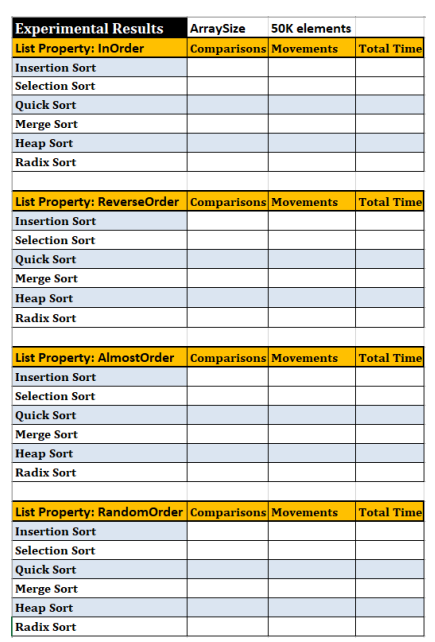 | Experimental Results | ArraySize | 50K elements | |
|---|---|---|---|
| List Property: InOrder | Comparisons | Movements | Total Time |
| Insertion Sort | | | |
| Selection Sort | | | |
| Quick Sort | | | |
| Merge Sort | | | |
| Heap Sort | | | |
| Radix Sort | | | |

| List Property: ReverseOrder | Comparisons | Movements | Total Time |
|---|---|---|---|
| Insertion Sort | | | |
| Selection Sort | | | |
| Quick Sort | | | |
| Merge Sort | | | |
| Heap Sort | | | |
| Radix Sort | | | |

| List Property: AlmostOrder | Comparisons | Movements | Total Time |
|---|---|---|---|
| Insertion Sort | | | |
| Selection Sort | | | |
| Quick Sort | | | |
| Merge Sort | | | |
| Heap Sort | | | |
| Radix Sort | | | |

| List Property: RandomOrder | Comparisons | Movements | Total Time |
|---|---|---|---|
| Insertion Sort | | | |
| Selection Sort | | | |
| Quick Sort | | | |
| Merge Sort | | | |
| Heap Sort | | | |
| Radix Sort | | | |